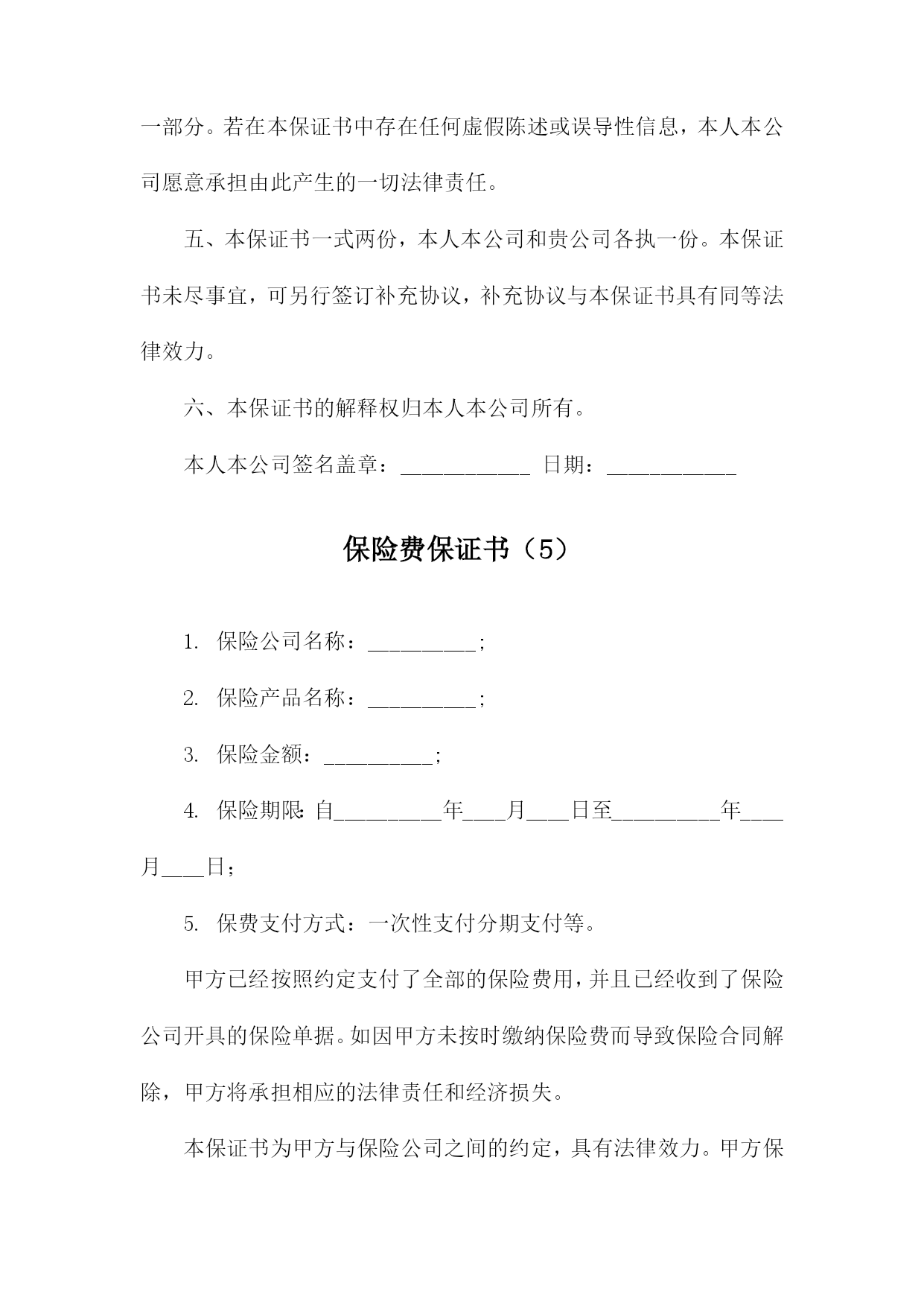 一部分。若在本保证书中存在任何虚假陈述或误导性信息，本人本公司愿意承担由此产生的一切法律责任。

五、本保证书一式两份，本人本公司和贵公司各执一份。本保证书未尽事宜，可另行签订补充协议，补充协议与本保证书具有同等法律效力。

六、本保证书的解释权归本人本公司所有。

本人本公司签名盖章：____________ 日期：____________

保险费保证书（5）

1. 保险公司名称：__________；

2. 保险产品名称：__________；

3. 保险金额：__________；

4. 保险期限：自__________年____月____日至__________年____月____日；

5. 保费支付方式：一次性支付分期支付等。

甲方已经按照约定支付了全部的保险费用，并且已经收到了保险公司开具的保险单据。如因甲方未按时缴纳保险费而导致保险合同解除，甲方将承担相应的法律责任和经济损失。

本保证书为甲方与保险公司之间的约定，具有法律效力。甲方保